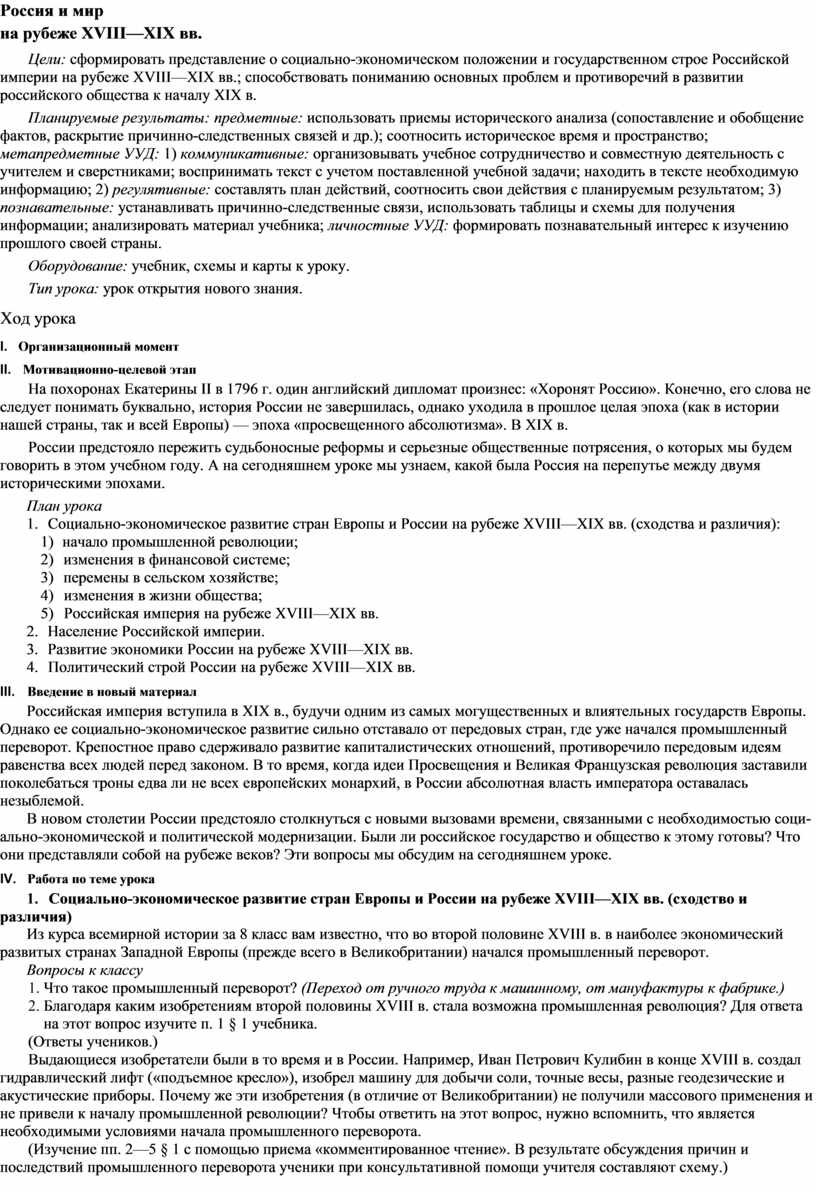 Россия и мир
на рубеже XVIII—XIX вв.

Цели: сформировать представление о социально-экономическом положении и государственном строе Российской империи на рубеже XVIII—XIX вв.; способствовать пониманию основных проблем и противоречий в развитии российского общества к началу XIX в.

Планируемые результаты: предметные: использовать приемы исторического анализа (сопоставление и обобщение фактов, раскрытие причинно-следственных связей и др.); соотносить историческое время и пространство; метапредметные УУД: 1) коммуникативные: организовывать учебное сотрудничество и совместную деятельность с учителем и сверстниками; воспринимать текст с учетом поставленной учебной задачи; находить в тексте необходимую информацию; 2) регулятивные: составлять план действий, соотносить свои действия с планируемым результатом; 3) познавательные: устанавливать причинно-следственные связи, использовать таблицы и схемы для получения информации; анализировать материал учебника; личностные УУД: формировать познавательный интерес к изучению прошлого своей страны.

Оборудование: учебник, схемы и карты к уроку.

Тип урока: урок открытия нового знания.

Ход урока

I. Организационный момент

II. Мотивационно-целевой этап

На похоронах Екатерины II в 1796 г. один английский дипломат произнес: «Хоронят Россию». Конечно, его слова не следует понимать буквально, история России не завершилась, однако уходила в прошлое целая эпоха (как в истории нашей страны, так и всей Европы) — эпоха «просвещенного абсолютизма». В XIX в.

России предстояло пережить судьбоносные реформы и серьезные общественные потрясения, о которых мы будем говорить в этом учебном году. А на сегодняшнем уроке мы узнаем, какой была Россия на перепутье между двумя историческими эпохами.

План урока
1. Социально-экономическое развитие стран Европы и России на рубеже XVIII—XIX вв. (сходства и различия):
1) начало промышленной революции;
2) изменения в финансовой системе;
3) перемены в сельском хозяйстве;
4) изменения в жизни общества;
5) Российская империя на рубеже XVIII—XIX вв.
2. Население Российской империи.
3. Развитие экономики России на рубеже XVIII—XIX вв.
4. Политический строй России на рубеже XVIII—XIX вв.

III. Введение в новый материал

Российская империя вступила в XIX в., будучи одним из самых могущественных и влиятельных государств Европы. Однако ее социально-экономическое развитие сильно отставало от передовых стран, где уже начался промышленный переворот. Крепостное право сдерживало развитие капиталистических отношений, противоречило передовым идеям равенства всех людей перед законом. В то время, когда идеи Просвещения и Великая Французская революция заставили поколебаться троны едва ли не всех европейских монархий, в России абсолютная власть императора оставалась незыблемой.

В новом столетии России предстояло столкнуться с новыми вызовами времени, связанными с необходимостью социально-экономической и политической модернизации. Были ли российское государство и общество к этому готовы? Что они представляли собой на рубеже веков? Эти вопросы мы обсудим на сегодняшнем уроке.

IV. Работа по теме урока

1. Социально-экономическое развитие стран Европы и России на рубеже XVIII—XIX вв. (сходство и различия)

Из курса всемирной истории за 8 класс вам известно, что во второй половине XVIII в. в наиболее экономический развитых странах Западной Европы (прежде всего в Великобритании) начался промышленный переворот.

Вопросы к классу
1. Что такое промышленный переворот? (Переход от ручного труда к машинному, от мануфактуры к фабрике.)
2. Благодаря каким изобретениям второй половины XVIII в. стала возможна промышленная революция? Для ответа на этот вопрос изучите п. 1 § 1 учебника.
(Ответы учеников.)

Выдающиеся изобретатели были в то время и в России. Например, Иван Петрович Кулибин в конце XVIII в. создал гидравлический лифт («подъемное кресло»), изобрел машину для добычи соли, точные весы, разные геодезические и акустические приборы. Почему же эти изобретения (в отличие от Великобритании) не получили массового применения и не привели к началу промышленной революции? Чтобы ответить на этот вопрос, нужно вспомнить, что является необходимыми условиями начала промышленного переворота.

(Изучение пп. 2—5 § 1 с помощью приема «комментированное чтение». В результате обсуждения причин и последствий промышленного переворота ученики при консультативной помощи учителя составляют схему.)